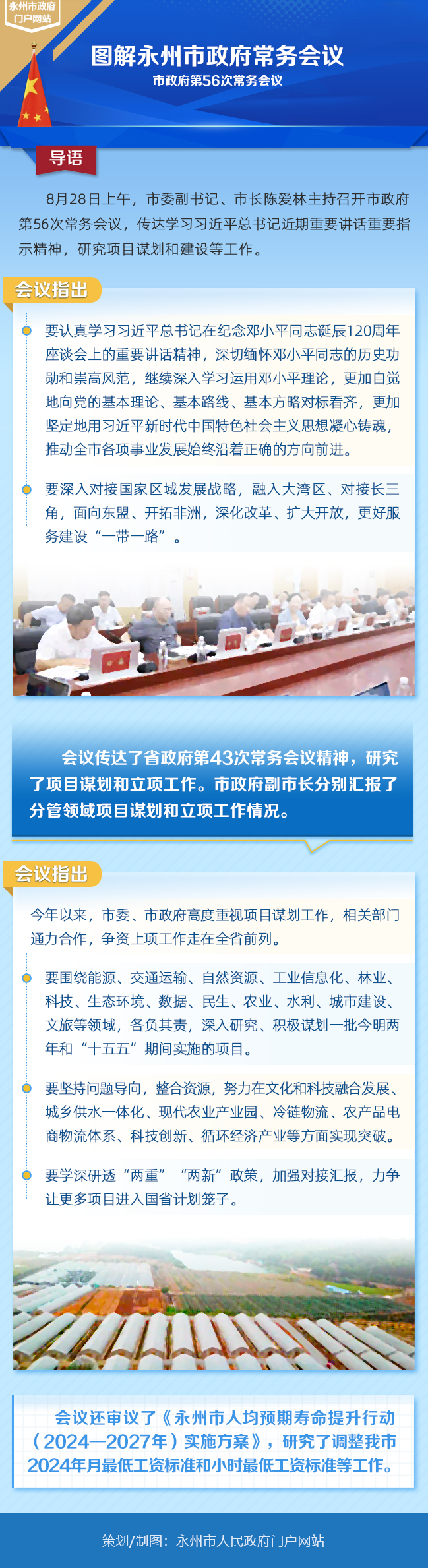 永州市政府门户网站

图解永州市政府常务会议

市政府第56次常务会议

导语

8月28日上午，市委副书记、市长陈爱林主持召开市政府第56次常务会议，传达学习习近平总书记近期重要讲话重要指示精神，研究项目谋划和建设等工作。

会议指出

要认真学习习近平总书记在纪念邓小平同志诞辰120周年座谈会上的重要讲话精神，深切缅怀邓小平同志的历史功勋和崇高风范，继续深入学习运用邓小平理论，更加自觉地向党的基本理论、基本路线、基本方略对标看齐，更加坚定地用习近平新时代中国特色社会主义思想凝心铸魂，推动全市各项事业发展始终沿着正确的方向前进。

要深入对接国家区域发展战略，融入大湾区、对接长三角，面向东盟、开拓非洲，深化改革、扩大开放，更好服务建设“一带一路”。

会议传达了省政府第43次常务会议精神，研究了项目谋划和立项工作。市政府副市长分别汇报了分管领域项目谋划和立项工作情况。

会议指出

今年以来，市委、市政府高度重视项目谋划工作，相关部门通力合作，争资上项工作走在全省前列。

要围绕能源、交通运输、自然资源、工业信息化、林业、科技、生态环境、数据、民生、农业、水利、城市建设、文旅等领域，各负其责，深入研究、积极谋划一批今明两年和“十五五”期间实施的项目。

要坚持问题导向，整合资源，努力在文化和科技融合发展、城乡供水一体化、现代农业产业园、冷链物流、农产品电商物流体系、科技创新、循环经济产业等方面实现突破。

要学深研透“两重”“两新”政策，加强对接汇报，力争让更多项目进入国省计划笼子。

会议还审议了《永州市人均预期寿命提升行动（2024—2027年）实施方案》，研究了调整我市2024年月最低工资标准和小时最低工资标准等工作。

策划/制图：永州市人民政府门户网站